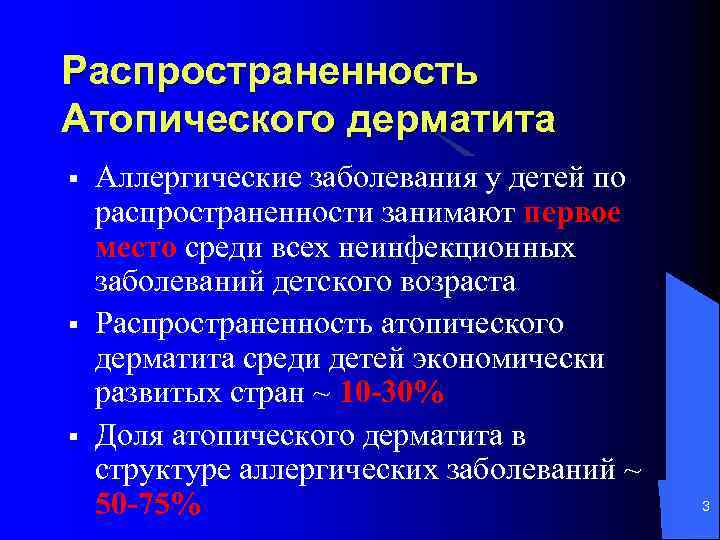 Распространенность Атопического дерматита

▪ Аллергические заболевания у детей по распространенности занимают первое место среди всех неинфекционных заболеваний детского возраста

▪ Распространенность атопического дерматита среди детей экономически развитых стран ~ 10-30%

▪ Доля атопического дерматита в структуре аллергических заболеваний ~ 50-75%

3